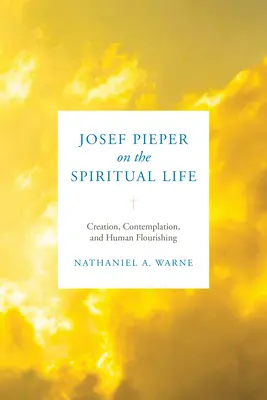 JOSEF PIEPER
on the
SPIRITUAL LIFE

Creation, Contemplation, and Human Flourishing

NATHANIEL A. WARNE